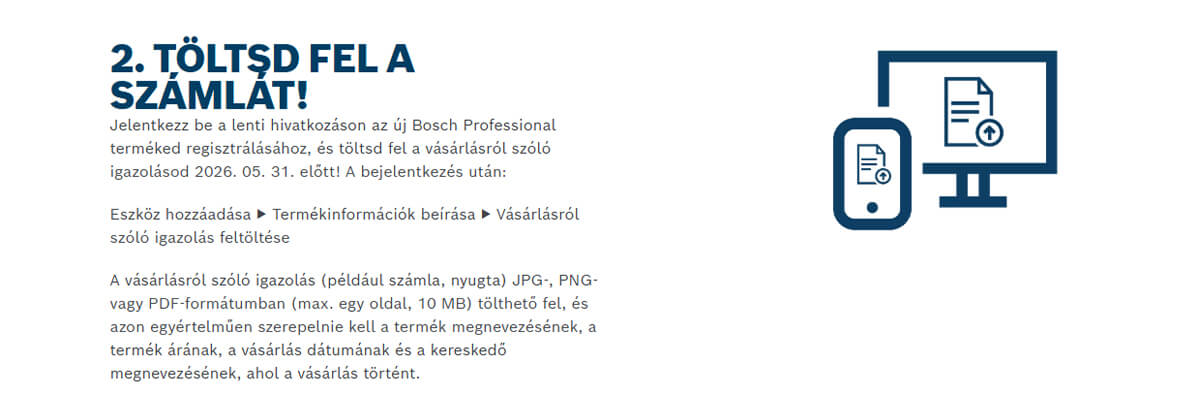 2. TÖLTSD FEL A SZÁMLÁT!

Jelentkezz be a lenti hivatkozáson az új Bosch Professional terméked regisztrálásához, és töltsd fel a vásárlásról szóló igazolásod 2026. 05. 31. előtt! A bejelentkezés után:

Eszköz hozzáadása ▶ Termékinformációk beírása ▶ Vásárlásról szóló igazolás feltöltése

A vásárlásról szóló igazolás (például számla, nyugta) JPG-, PNG- vagy PDF-formátumban (max. egy oldal, 10 MB) tölthető fel, és azon egyértelműen szerepelnie kell a termék megnevezésének, a termék árának, a vásárlás dátumának és a kereskedő megnevezésének, ahol a vásárlás történt.